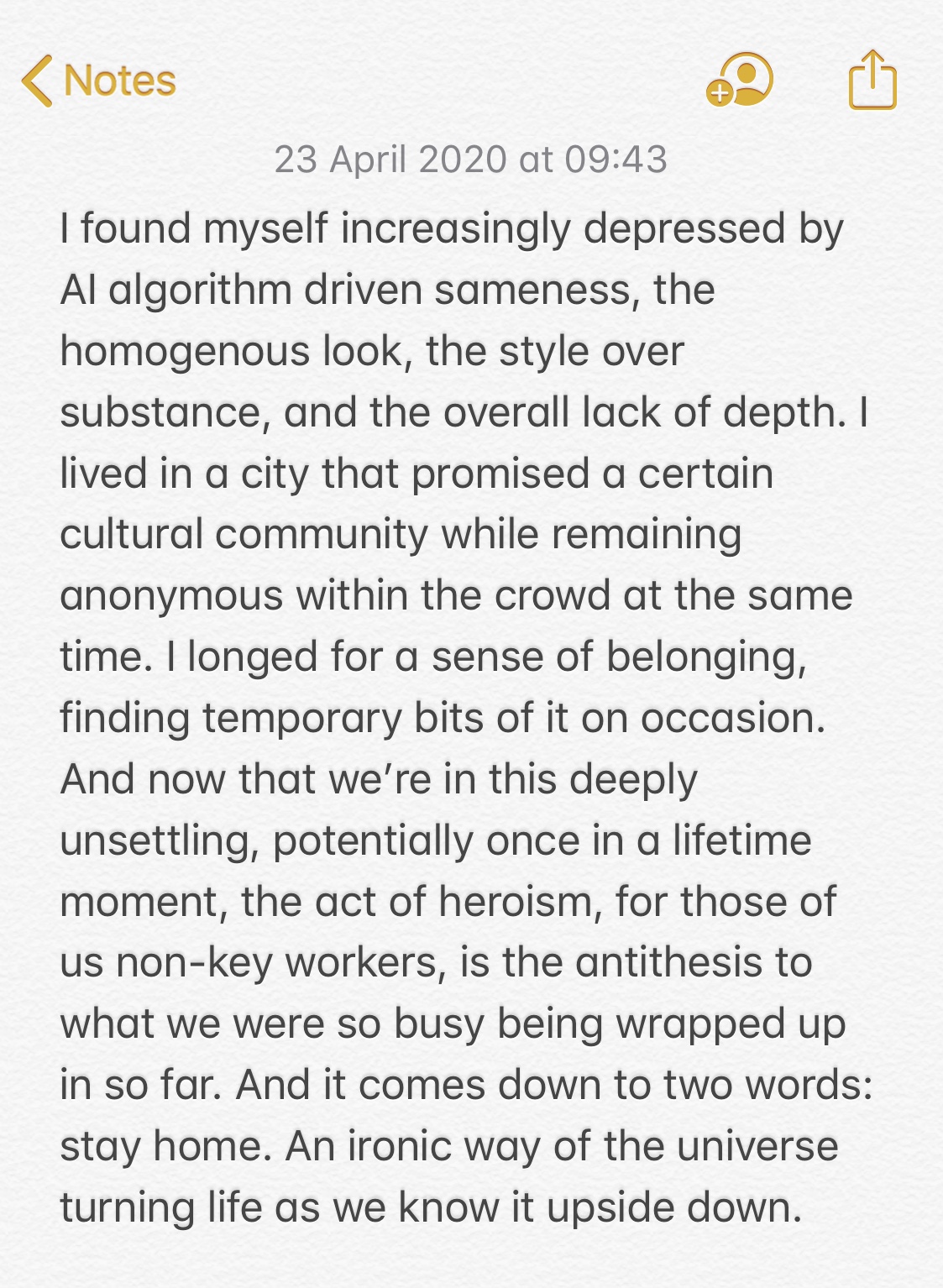 Notes

23 April 2020 at 09:43

I found myself increasingly depressed by AI algorithm driven sameness, the homogenous look, the style over substance, and the overall lack of depth. I lived in a city that promised a certain cultural community while remaining anonymous within the crowd at the same time. I longed for a sense of belonging, finding temporary bits of it on occasion. And now that we're in this deeply unsettling, potentially once in a lifetime moment, the act of heroism, for those of us non-key workers, is the antithesis to what we were so busy being wrapped up in so far. And it comes down to two words: stay home. An ironic way of the universe turning life as we know it upside down.